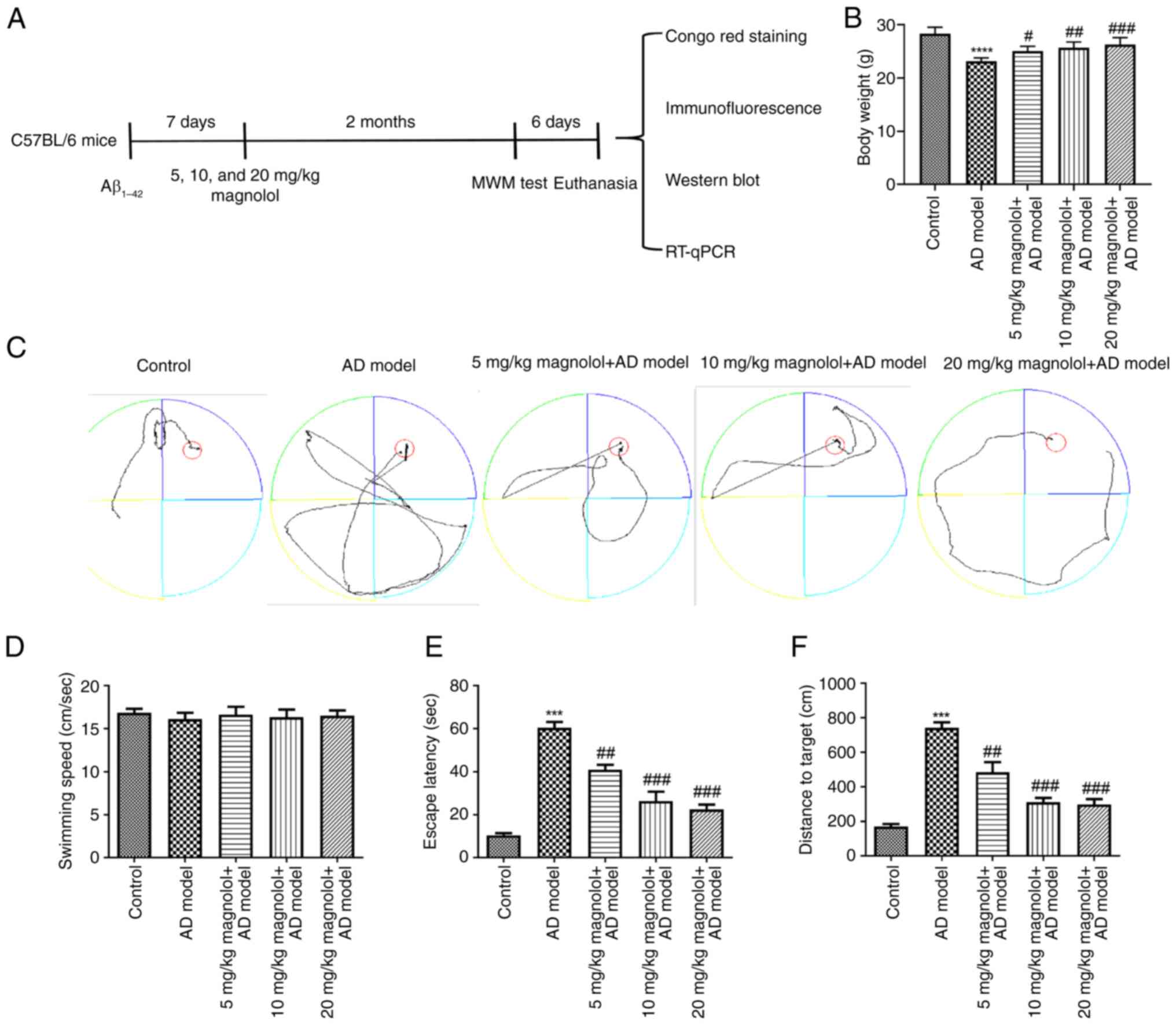 A

C57BL/6 mice

7 days

2 months

6 days

$A\beta_{1-42}$

5, 10, and 20 mg/kg magnolol

MWM test

Euthanasia

Congo red staining

Immunofluorescence

Western blot

RT-qPCR

B

Body weight (g)

30

20

10

0

****

#

##

###

Control

AD model

5 mg/kg magnolol+ AD model

10 mg/kg magnolol+ AD model

20 mg/kg magnolol+ AD model

C

Control

AD model

5 mg/kg magnolol+AD model

10 mg/kg magnolol+AD model

20 mg/kg magnolol+AD model

D

Swimming speed (cm/sec)

20

15

10

5

0

Control

AD model

5 mg/kg magnolol+ AD model

10 mg/kg magnolol+ AD model

20 mg/kg magnolol+ AD model

E

Escape latency (sec)

80

60

40

20

0

***

##

###

###

Control

AD model

5 mg/kg magnolol+ AD model

10 mg/kg magnolol+ AD model

20 mg/kg magnolol+ AD model

F

Distance to target (cm)

1000

800

600

400

200

0

***

##

###

###

Control

AD model

5 mg/kg magnolol+ AD model

10 mg/kg magnolol+ AD model

20 mg/kg magnolol+ AD model